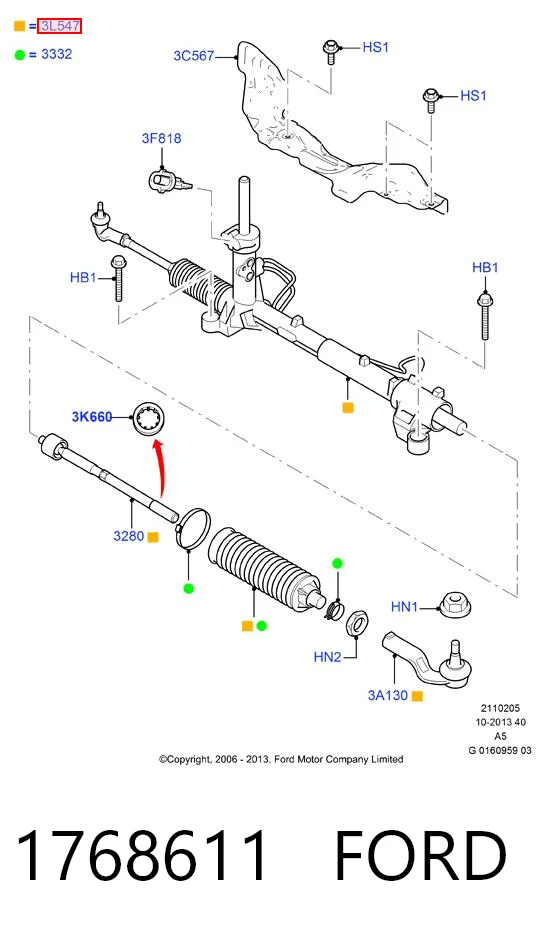 = 3L547

= 3332

3C567

HS1

HS1

3F818

HB1

HB1

3K660

3280

HN1

HN2

3A130

2110205
10-2013 40
A5
G 0160959 03

©Copyright, 2006 - 2013, Ford Motor Company Limited

1768611 FORD